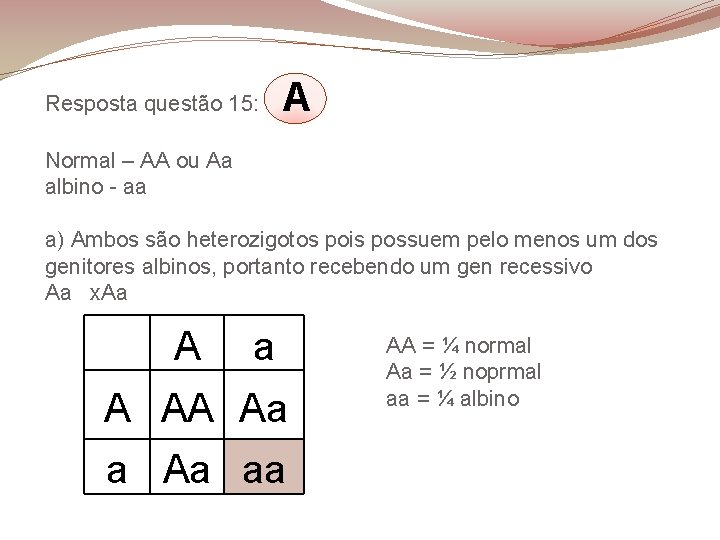 Resposta questão 15: A

Normal – AA ou Aa
albino - aa

a) Ambos são heterozigotos pois possuem pelo menos um dos genitores albinos, portanto recebendo um gen recessivo
Aa xAa

| | A | a |
|---|---|---|
| A | AA | Aa |
| a | Aa | aa |

AA = ¼ normal
Aa = ½ noprmal
aa = ¼ albino